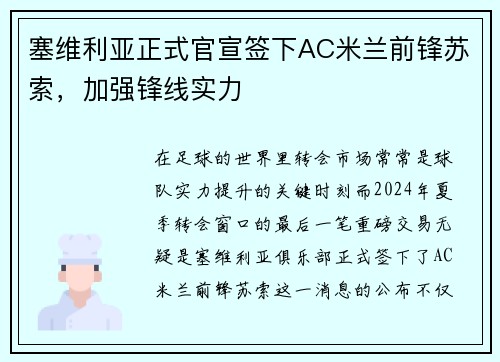 塞维利亚正式官宣签下AC米兰前锋苏索，加强锋线实力

在足球的世界里转会市场常常是球队实力提升的关键时刻而2024年夏季转会窗口的最后一笔重磅交易无疑是塞维利亚俱乐部正式签下了AC米兰前锋苏索这一消息的公布不仅